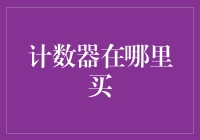 计数器在哪里买